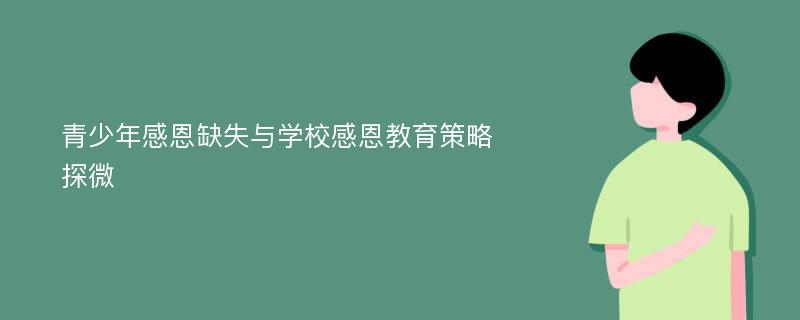 青少年感恩缺失与学校感恩教育策略探微